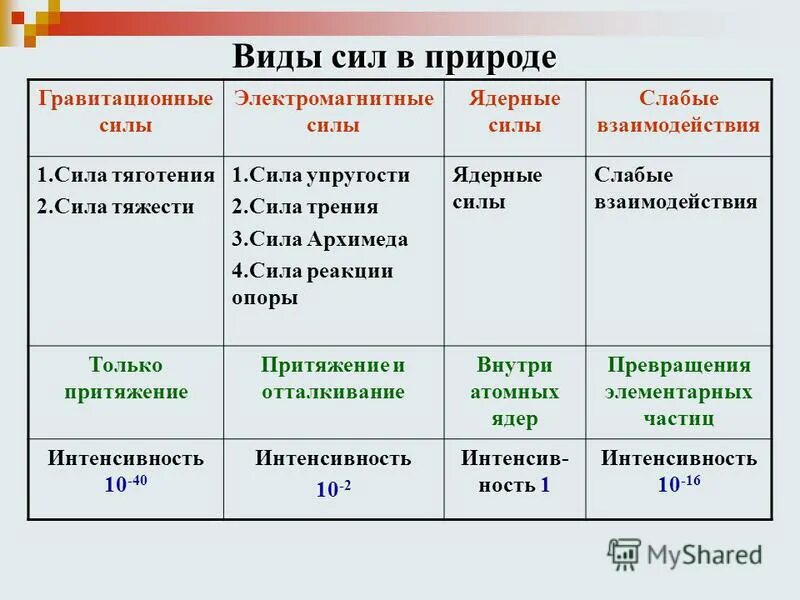 Виды сил в природе

| Гравитационные силы | Электромагнитные силы | Ядерные силы | Слабые взаимодействия |
|---|---|---|---|
| 1.Сила тяготения 2.Сила тяжести | 1.Сила упругости 2.Сила трения 3.Сила Архимеда 4.Сила реакции опоры | Ядерные силы | Слабые взаимодействия |
| Только притяжение | Притяжение и отталкивание | Внутри атомных ядер | Превращения элементарных частиц |
| Интенсивность $10^{-40}$ | Интенсивность $10^{-2}$ | Интенсивность 1 | Интенсивность $10^{-16}$ |

MyShared